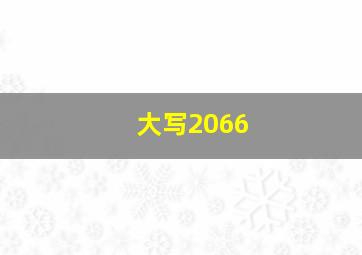 大写2066